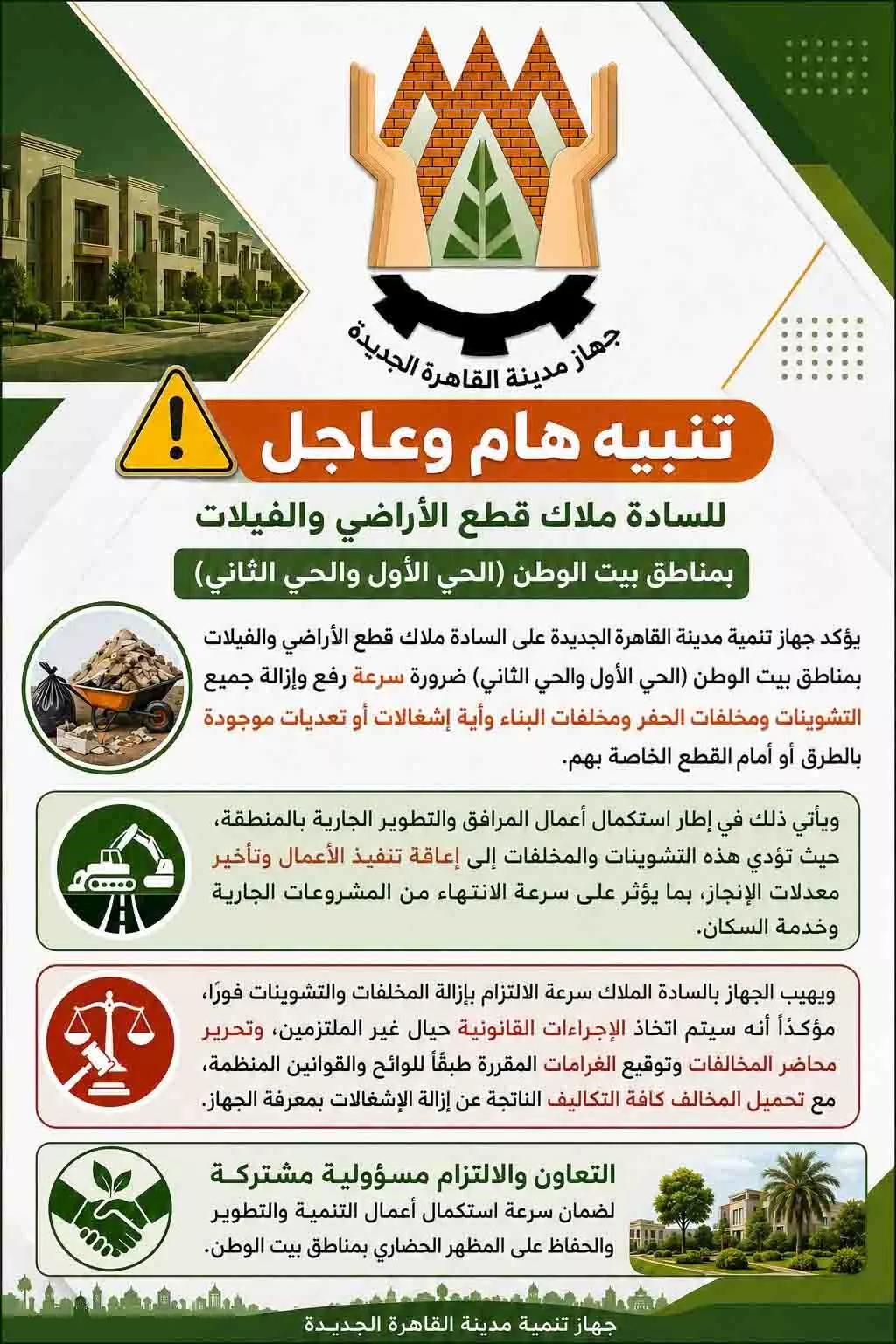 جهاز مدينة القاهرة الجديدة

تنبيه هام وعاجل

للسادة ملاك قطع الأراضي والفيلات

بمناطق بيت الوطن (الحي الأول والحي الثاني)

يؤكد جهاز تنمية مدينة القاهرة الجديدة على السادة ملاك قطع الأراضي والفيلات بمناطق بيت الوطن (الحي الأول والحي الثاني) ضرورة سرعة رفع وإزالة جميع التشوينات ومخلفات الحفر ومخلفات البناء وأية إشغالات أو تعديات موجودة بالطرق أو أمام القطع الخاصة بهم.

ويأتي ذلك في إطار استكمال أعمال المرافق والتطوير الجارية بالمنطقة، حيث تؤدي هذه التشوينات والمخلفات إلى إعاقة تنفيذ الأعمال وتأخير معدلات الإنجاز، بما يؤثر على سرعة الانتهاء من المشروعات الجارية وخدمة السكان.

ويهيب الجهاز بالسادة الملاك سرعة الالتزام بإزالة المخلفات والتشوينات فورًا، مؤكدًا أنه سيتم اتخاذ الإجراءات القانونية حيال غير الملتزمين، وتحرير محاضر المخالفات وتوقيع الغرامات المقررة طبقًا للوائح والقوانين المنظمة، مع تحميل المخالف كافة التكاليف الناتجة عن إزالة الإشغالات بمعرفة الجهاز.

التعاون والالتزام مسؤولية مشتركة
لضمان سرعة استكمال أعمال التنمية والتطوير والحفاظ على المظهر الحضاري بمناطق بيت الوطن.

جهاز تنمية مدينة القاهرة الجديدة